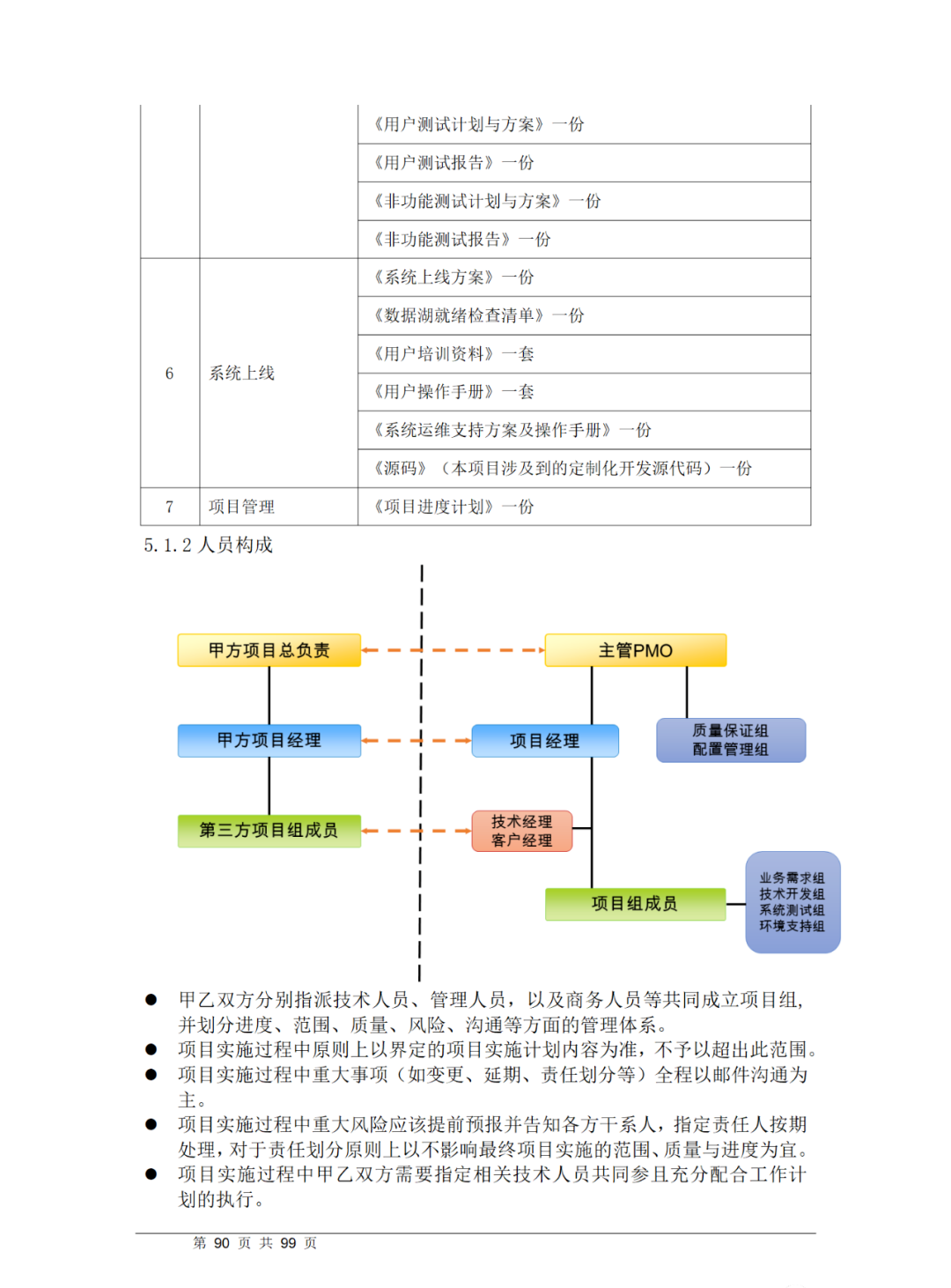 | | | 《用户测试计划与方案》一份 |
|---|---|---|
| | | 《用户测试报告》一份 |
| | | 《非功能测试计划与方案》一份 |
| | | 《非功能测试报告》一份 |
| 6 | 系统上线 | 《系统上线方案》一份 |
| | | 《数据湖就绪检查清单》一份 |
| | | 《用户培训资料》一套 |
| | | 《用户操作手册》一套 |
| | | 《系统运维支持方案及操作手册》一份 |
| | | 《源码》（本项目涉及到的定制化开发源代码）一份 |
| 7 | 项目管理 | 《项目进度计划》一份 |

5.1.2 人员构成

甲方项目总负责

主管PMO

甲方项目经理

项目经理

质量保证组
配置管理组

第三方项目组成员

技术经理
客户经理

项目组成员

业务需求组
技术开发组
系统测试组
环境支持组

● 甲乙双方分别指派技术人员、管理人员，以及商务人员等共同成立项目组，并划分进度、范围、质量、风险、沟通等方面的管理体系。
● 项目实施过程中原则上以界定的项目实施计划内容为准，不予以超出此范围。
● 项目实施过程中重大事项（如变更、延期、责任划分等）全程以邮件沟通为主。
● 项目实施过程中重大风险应该提前预报并告知各方干系人，指定责任人按期处理，对于责任划分原则上以不影响最终项目实施的范围、质量与进度为宜。
● 项目实施过程中甲乙双方需要指定相关技术人员共同参且充分配合工作计划的执行。

第 90 页 共 99 页